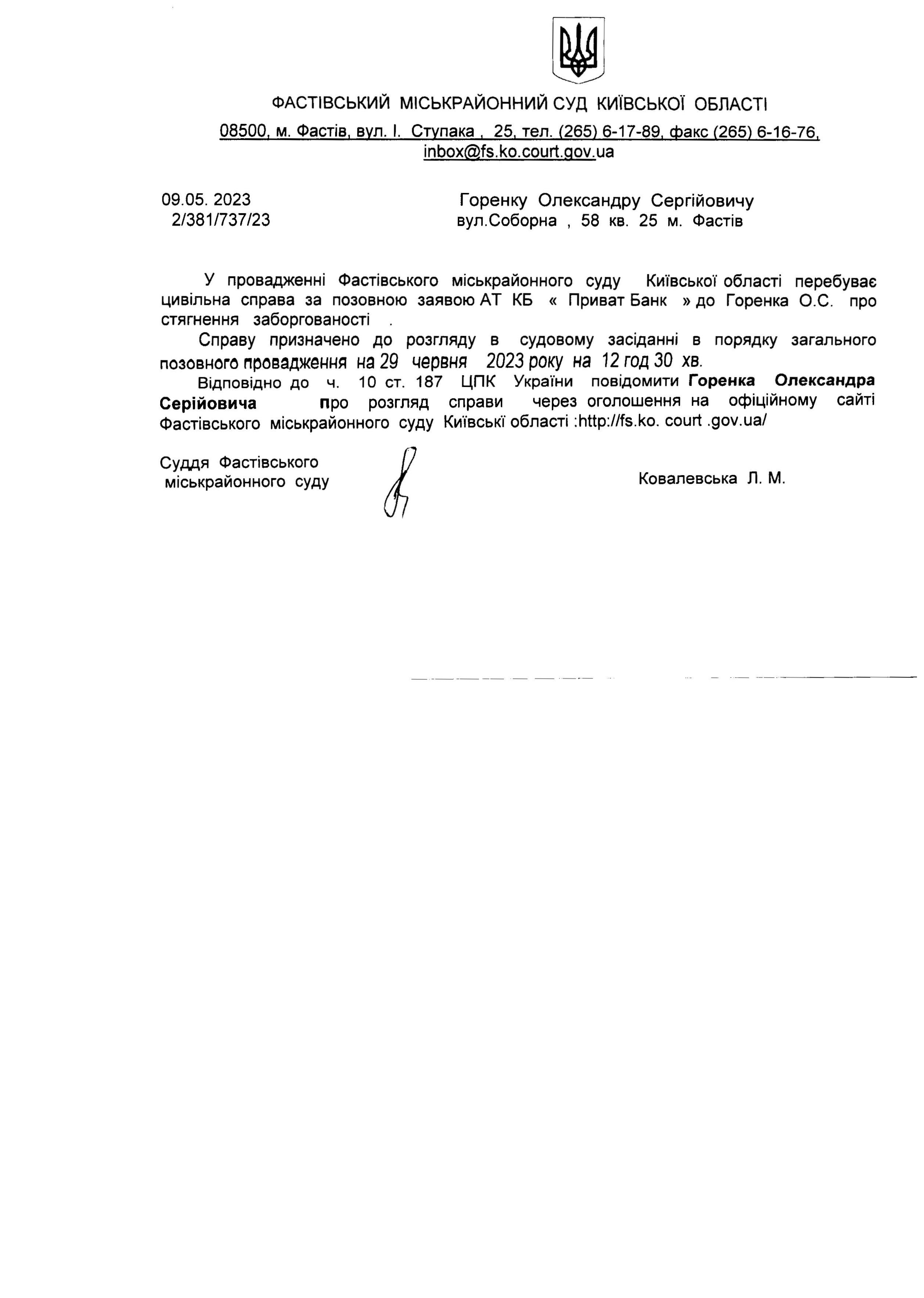 ФАСТІВСЬКИЙ МІСЬКРАЙОННИЙ СУД КИЇВСЬКОЇ ОБЛАСТІ

08500, м. Фастів, вул. І. Ступака , 25, тел. (265) 6-17-89, факс (265) 6-16-76, inbox@fs.ko.court.gov.ua

09.05. 2023
2/381/737/23

Горенку Олександру Сергійовичу
вул.Соборна , 58 кв. 25 м. Фастів

У провадженні Фастівського міськрайонного суду Київської області перебуває цивільна справа за позовною заявою АТ КБ « Приват Банк » до Горенка О.С. про стягнення заборгованості .

Справу призначено до розгляду в судовому засіданні в порядку загального позовного провадження на 29 червня 2023 року на 12 год 30 хв.

Відповідно до ч. 10 ст. 187 ЦПК України повідомити Горенка Олександра Серійовича про розгляд справи через оголошення на офіційному сайті Фастівського міськрайонного суду Київські області :http://fs.ko. court .gov.ua/

Суддя Фастівського міськрайонного суду

Ковалевська Л. М.